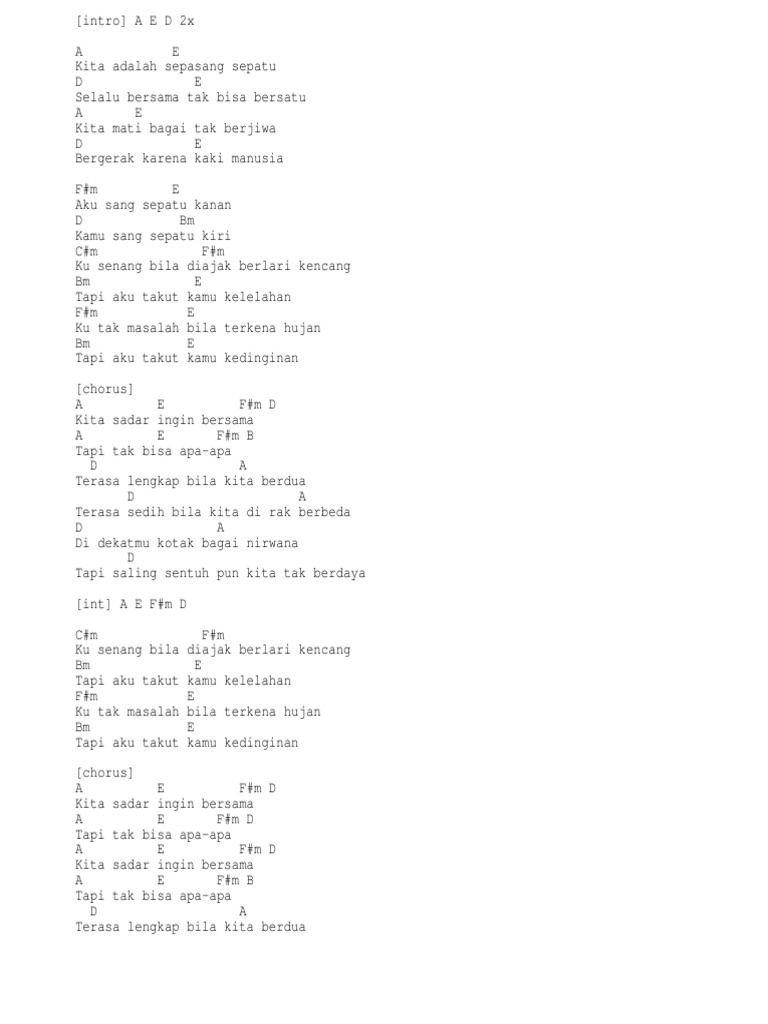 [intro] A E D 2x

A            E
Kita adalah sepasang sepatu
D              E
Selalu bersama tak bisa bersatu
A       E
Kita mati bagai tak berjiwa
D              E
Bergerak karena kaki manusia

F#m          E
Aku sang sepatu kanan
D             Bm
Kamu sang sepatu kiri
C#m              F#m
Ku senang bila diajak berlari kencang
Bm             E
Tapi aku takut kamu kelelahan
F#m            E
Ku tak masalah bila terkena hujan
Bm             E
Tapi aku takut kamu kedinginan

[chorus]
A          E          F#m D
Kita sadar ingin bersama
A          E       F#m B
Tapi tak bisa apa-apa
  D                  A
Terasa lengkap bila kita berdua
       D                       A
Terasa sedih bila kita di rak berbeda
D                  A
Di dekatmu kotak bagai nirwana
       D
Tapi saling sentuh pun kita tak berdaya

[int] A E F#m D

C#m              F#m
Ku senang bila diajak berlari kencang
Bm              E
Tapi aku takut kamu kelelahan
F#m            E
Ku tak masalah bila terkena hujan
Bm             E
Tapi aku takut kamu kedinginan

[chorus]
A          E          F#m D
Kita sadar ingin bersama
A          E       F#m D
Tapi tak bisa apa-apa
A          E          F#m D
Kita sadar ingin bersama
A          E       F#m B
Tapi tak bisa apa-apa
  D                  A
Terasa lengkap bila kita berdua